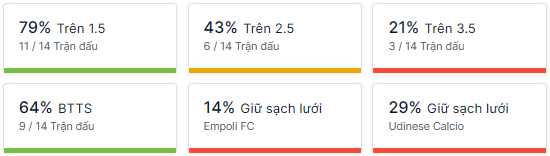 79% Trên 1.5
11 / 14 Trận đấu

43% Trên 2.5
6 / 14 Trận đấu

21% Trên 3.5
3 / 14 Trận đấu

64% BTTS
9 / 14 Trận đấu

14% Giữ sạch lưới
Empoli FC

29% Giữ sạch lưới
Udinese Calcio